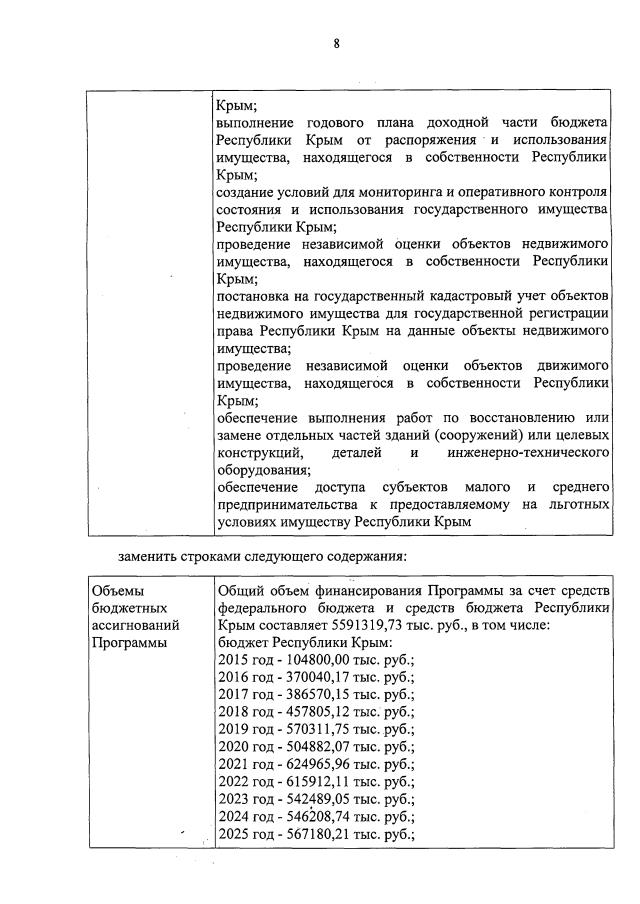 8

| | Крым;<br>выполнение годового плана доходной части бюджета Республики Крым от распоряжения и использования имущества, находящегося в собственности Республики Крым;<br>создание условий для мониторинга и оперативного контроля состояния и использования государственного имущества Республики Крым;<br>проведение независимой оценки объектов недвижимого имущества, находящегося в собственности Республики Крым;<br>постановка на государственный кадастровый учет объектов недвижимого имущества для государственной регистрации права Республики Крым на данные объекты недвижимого имущества;<br>проведение независимой оценки объектов движимого имущества, находящегося в собственности Республики Крым;<br>обеспечение выполнения работ по восстановлению или замене отдельных частей зданий (сооружений) или целевых конструкций, деталей и инженерно-технического оборудования;<br>обеспечение доступа субъектов малого и среднего предпринимательства к предоставляемому на льготных условиях имуществу Республики Крым |
|---|---|

заменить строками следующего содержания:

| Объемы бюджетных ассигнований Программы | Общий объем финансирования Программы за счет средств федерального бюджета и средств бюджета Республики Крым составляет 5591319,73 тыс. руб., в том числе:<br>бюджет Республики Крым:<br>2015 год - 104800,00 тыс. руб.;<br>2016 год - 370040,17 тыс. руб.;<br>2017 год - 386570,15 тыс. руб.;<br>2018 год - 457805,12 тыс. руб.;<br>2019 год - 570311,75 тыс. руб.;<br>2020 год - 504882,07 тыс. руб.;<br>2021 год - 624965,96 тыс. руб.;<br>2022 год - 615912,11 тыс. руб.;<br>2023 год - 542489,05 тыс. руб.;<br>2024 год - 546208,74 тыс. руб.;<br>2025 год - 567180,21 тыс. руб.; |
|---|---|